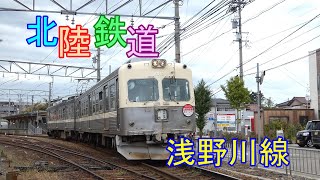 北陸鉄道

浅野川線